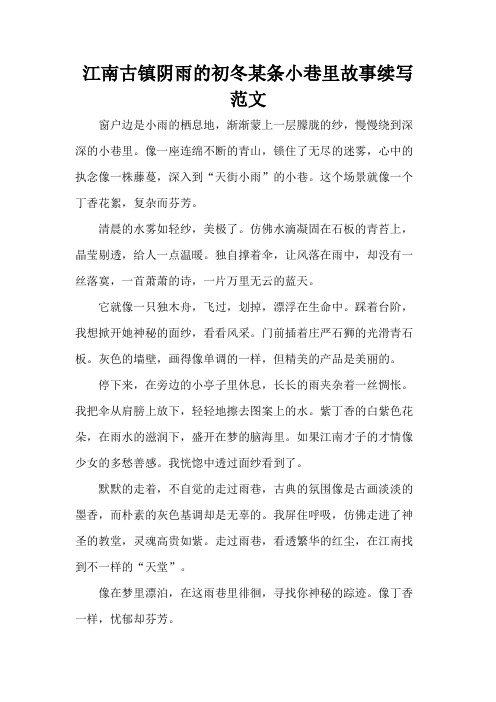 江南古镇阴雨的初冬某条小巷里故事续写范文

窗户边是小雨的栖息地，渐渐蒙上一层朦胧的纱，慢慢绕到深深的小巷里。像一座连绵不断的青山，锁住了无尽的迷雾，心中的执念像一株藤蔓，深入到“天街小雨”的小巷。这个场景就像一个丁香花絮，复杂而芬芳。

清晨的水雾如轻纱，美极了。仿佛水滴凝固在石板的青苔上，晶莹剔透，给人一点温暖。独自撑着伞，让风落在雨中，却没有一丝落寞，一首萧萧的诗，一片万里无云的蓝天。

它就像一只独木舟，飞过，划掉，漂浮在生命中。踩着台阶，我想掀开她神秘的面纱，看看风采。门前插着庄严石狮的光滑青石板。灰色的墙壁，画得像单调的一样，但精美的产品是美丽的。

停下来，在旁边的小亭子里休息，长长的雨夹杂着一丝惆怅。我把伞从肩膀上放下，轻轻地擦去图案上的水。紫丁香的白紫色花朵，在雨水的滋润下，盛开在梦的脑海里。如果江南才子的才情像少女的多愁善感。我恍惚中透过面纱看到了。

默默的走着，不自觉的走过雨巷，古典的氛围像是古画淡淡的墨香，而朴素的灰色基调却是无辜的。我屏住呼吸，仿佛走进了神圣的教堂，灵魂高贵如紫。走过雨巷，看透繁华的红尘，在江南找到不一样的“天堂”。

像在梦里漂泊，在这雨巷里徘徊，寻找你神秘的踪迹。像丁香一样，忧郁却芬芳。